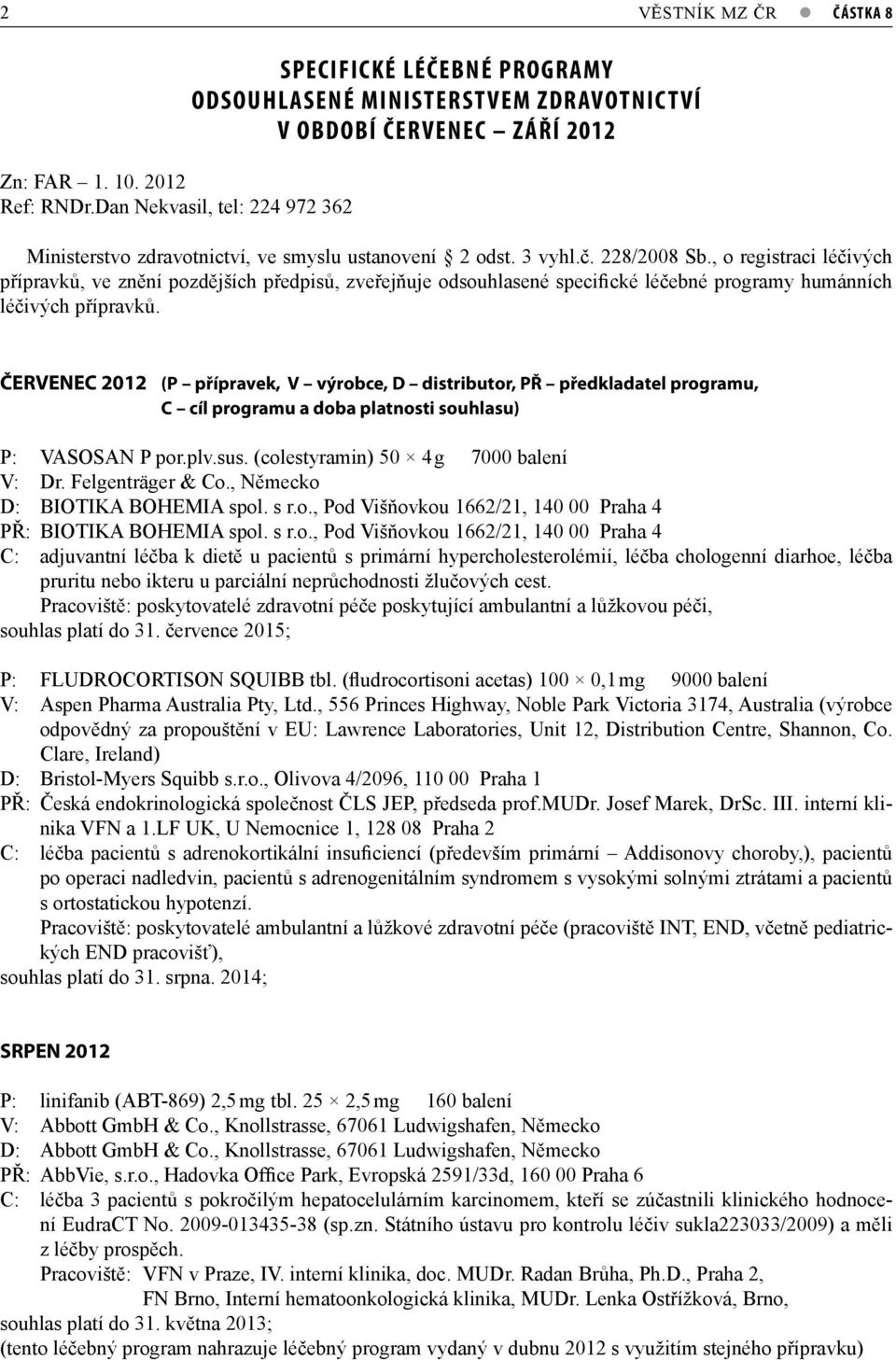 2 VĚSTNÍK MZ ČR ● ČÁSTKA 8

SPECIFICKÉ LÉČEBNÉ PROGRAMY
ODSOUHLASENÉ MINISTERSTVEM ZDRAVOTNICTVÍ
V OBDOBÍ ČERVENEC – ZÁŘÍ 2012

Zn: FAR – 1. 10. 2012
Ref: RNDr.Dan Nekvasil, tel: 224 972 362

Ministerstvo zdravotnictví, ve smyslu ustanovení 2 odst. 3 vyhl.č. 228/2008 Sb., o registraci léčivých přípravků, ve znění pozdějších předpisů, zveřejňuje odsouhlasené specifické léčebné programy humánních léčivých přípravků.

ČERVENEC 2012 (P – přípravek, V – výrobce, D – distributor, PŘ – předkladatel programu, C – cíl programu a doba platnosti souhlasu)

P: VASOSAN P por.plv.sus. (colestyramin) 50 × 4 g 7000 balení
V: Dr. Felgenträger & Co., Německo
D: BIOTIKA BOHEMIA spol. s r.o., Pod Višňovkou 1662/21, 140 00 Praha 4
PŘ: BIOTIKA BOHEMIA spol. s r.o., Pod Višňovkou 1662/21, 140 00 Praha 4
C: adjuvantní léčba k dietě u pacientů s primární hypercholesterolémií, léčba chologenní diarhoe, léčba pruritu nebo ikteru u parciální neprůchodnosti žlučových cest.
Pracoviště: poskytovatelé zdravotní péče poskytující ambulantní a lůžkovou péči,
souhlas platí do 31. července 2015;

P: FLUDROCORTISON SQUIBB tbl. (fludrocortisoni acetas) 100 × 0,1 mg 9000 balení
V: Aspen Pharma Australia Pty, Ltd., 556 Princes Highway, Noble Park Victoria 3174, Australia (výrobce odpovědný za propouštění v EU: Lawrence Laboratories, Unit 12, Distribution Centre, Shannon, Co. Clare, Ireland)
D: Bristol-Myers Squibb s.r.o., Olivova 4/2096, 110 00 Praha 1
PŘ: Česká endokrinologická společnost ČLS JEP, předseda prof.MUDr. Josef Marek, DrSc. III. interní klinika VFN a 1.LF UK, U Nemocnice 1, 128 08 Praha 2
C: léčba pacientů s adrenokortikální insuficiencí (především primární – Addisonovy choroby,), pacientů po operaci nadledvin, pacientů s adrenogenitálním syndromem s vysokými solnými ztrátami a pacientů s ortostatickou hypotenzí.
Pracoviště: poskytovatelé ambulantní a lůžkové zdravotní péče (pracoviště INT, END, včetně pediatrických END pracovišť),
souhlas platí do 31. srpna. 2014;

SRPEN 2012

P: linifanib (ABT-869) 2,5 mg tbl. 25 × 2,5 mg 160 balení
V: Abbott GmbH & Co., Knollstrasse, 67061 Ludwigshafen, Německo
D: Abbott GmbH & Co., Knollstrasse, 67061 Ludwigshafen, Německo
PŘ: AbbVie, s.r.o., Hadovka Office Park, Evropská 2591/33d, 160 00 Praha 6
C: léčba 3 pacientů s pokročilým hepatocelulárním karcinomem, kteří se zúčastnili klinického hodnocení EudraCT No. 2009-013435-38 (sp.zn. Státního ústavu pro kontrolu léčiv sukla223033/2009) a měli z léčby prospěch.
Pracoviště: VFN v Praze, IV. interní klinika, doc. MUDr. Radan Brůha, Ph.D., Praha 2,
FN Brno, Interní hematoonkologická klinika, MUDr. Lenka Ostřížková, Brno,
souhlas platí do 31. května 2013;
(tento léčebný program nahrazuje léčebný program vydaný v dubnu 2012 s využitím stejného přípravku)